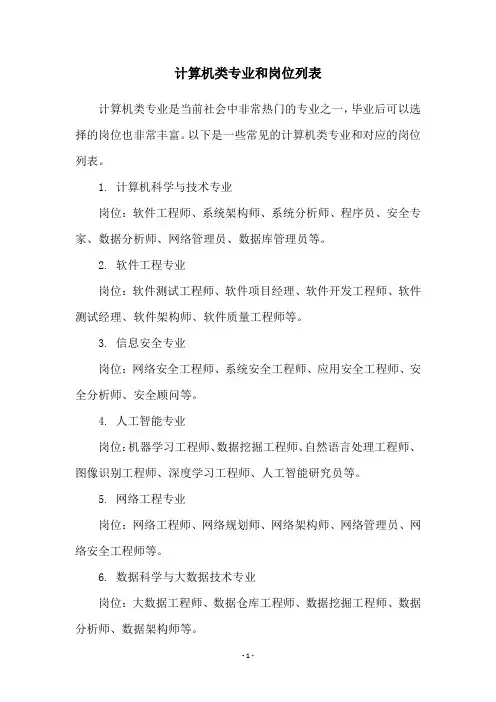 计算机类专业和岗位列表

计算机类专业是当前社会中非常热门的专业之一，毕业后可以选择的岗位也非常丰富。以下是一些常见的计算机类专业和对应的岗位列表。

1. 计算机科学与技术专业

岗位：软件工程师、系统架构师、系统分析师、程序员、安全专家、数据分析师、网络管理员、数据库管理员等。

2. 软件工程专业

岗位：软件测试工程师、软件项目经理、软件开发工程师、软件测试经理、软件架构师、软件质量工程师等。

3. 信息安全专业

岗位：网络安全工程师、系统安全工程师、应用安全工程师、安全分析师、安全顾问等。

4. 人工智能专业

岗位：机器学习工程师、数据挖掘工程师、自然语言处理工程师、图像识别工程师、深度学习工程师、人工智能研究员等。

5. 网络工程专业

岗位：网络工程师、网络规划师、网络架构师、网络管理员、网络安全工程师等。

6. 数据科学与大数据技术专业

岗位：大数据工程师、数据仓库工程师、数据挖掘工程师、数据分析师、数据架构师等。

- 1 -